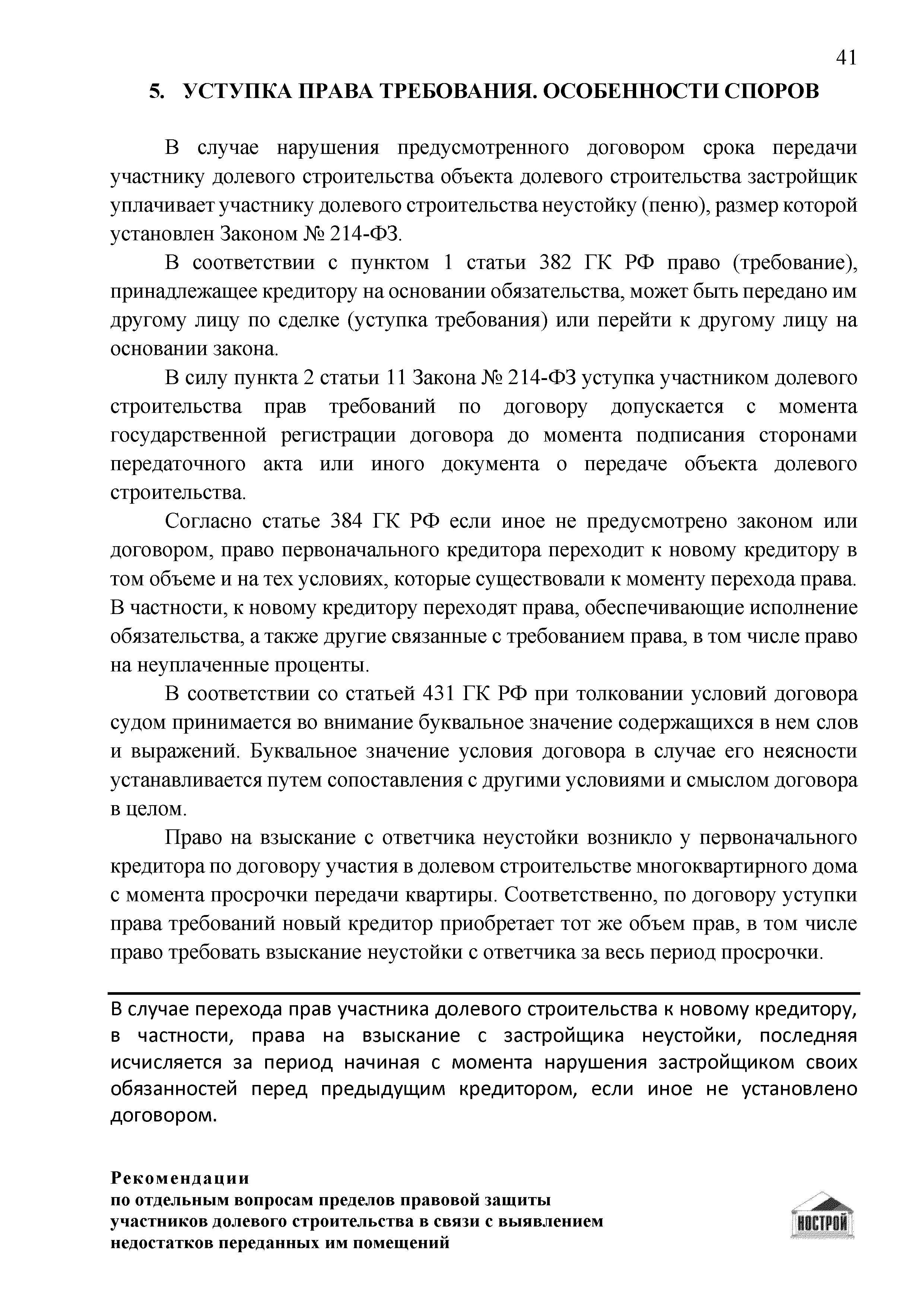 41

5. УСТУПКА ПРАВА ТРЕБОВАНИЯ. ОСОБЕННОСТИ СПОРОВ

В случае нарушения предусмотренного договором срока передачи участнику долевого строительства объекта долевого строительства застройщик уплачивает участнику долевого строительства неустойку (пеню), размер которой установлен Законом № 214-ФЗ.

В соответствии с пунктом 1 статьи 382 ГК РФ право (требование), принадлежащее кредитору на основании обязательства, может быть передано им другому лицу по сделке (уступка требования) или перейти к другому лицу на основании закона.

В силу пункта 2 статьи 11 Закона № 214-ФЗ уступка участником долевого строительства прав требований по договору допускается с момента государственной регистрации договора до момента подписания сторонами передаточного акта или иного документа о передаче объекта долевого строительства.

Согласно статье 384 ГК РФ если иное не предусмотрено законом или договором, право первоначального кредитора переходит к новому кредитору в том объеме и на тех условиях, которые существовали к моменту перехода права. В частности, к новому кредитору переходят права, обеспечивающие исполнение обязательства, а также другие связанные с требованием права, в том числе право на неуплаченные проценты.

В соответствии со статьей 431 ГК РФ при толковании условий договора судом принимается во внимание буквальное значение содержащихся в нем слов и выражений. Буквальное значение условия договора в случае его неясности устанавливается путем сопоставления с другими условиями и смыслом договора в целом.

Право на взыскание с ответчика неустойки возникло у первоначального кредитора по договору участия в долевом строительстве многоквартирного дома с момента просрочки передачи квартиры. Соответственно, по договору уступки права требований новый кредитор приобретает тот же объем прав, в том числе право требовать взыскание неустойки с ответчика за весь период просрочки.

В случае перехода прав участника долевого строительства к новому кредитору, в частности, права на взыскание с застройщика неустойки, последняя исчисляется за период начиная с момента нарушения застройщиком своих обязанностей перед предыдущим кредитором, если иное не установлено договором.

Рекомендации
по отдельным вопросам пределов правовой защиты участников долевого строительства в связи с выявлением недостатков переданных им помещений

НОСТРОЙ